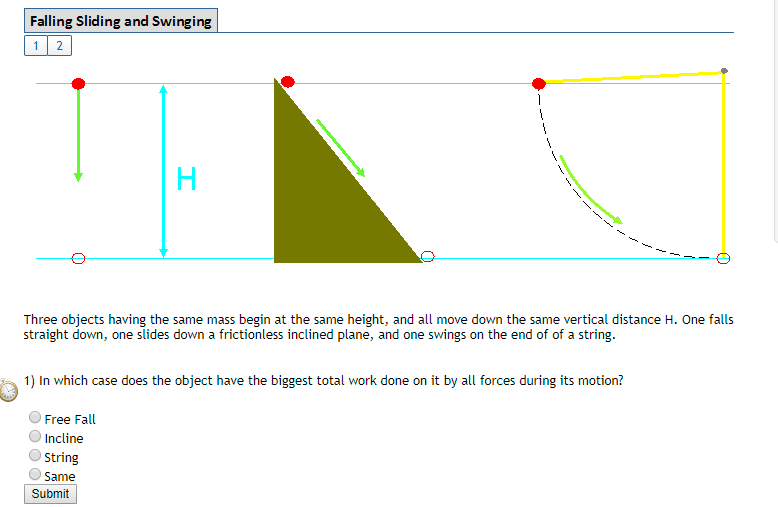 Falling Sliding and Swinging

1 2

H

Three objects having the same mass begin at the same height, and all move down the same vertical distance H. One falls straight down, one slides down a frictionless inclined plane, and one swings on the end of of a string.

1) In which case does the object have the biggest total work done on it by all forces during its motion?

Free Fall
Incline
String
Same

Submit